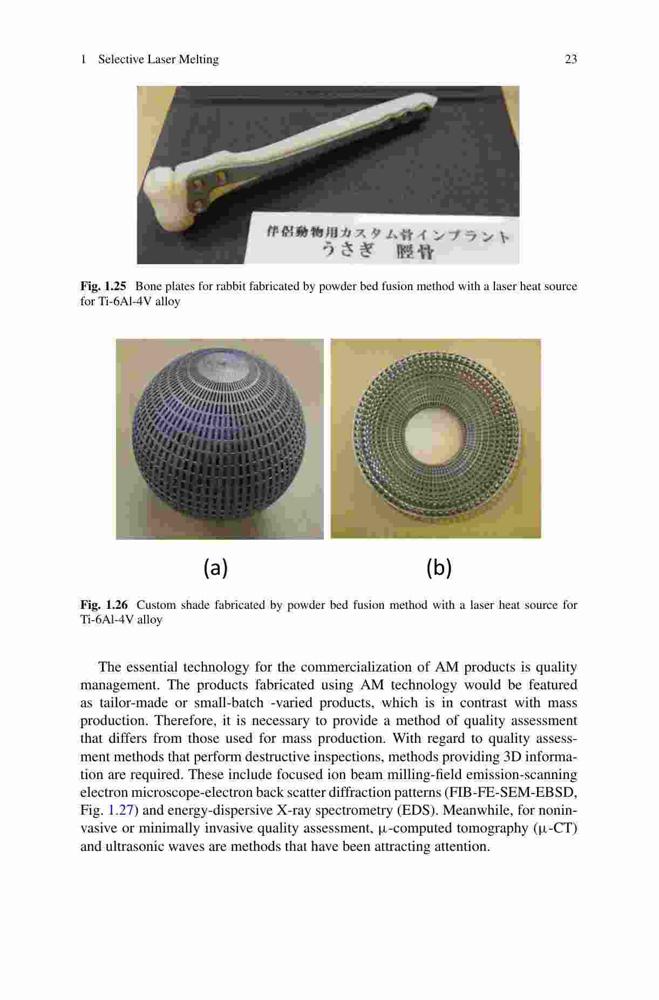 1 Selective Laser Melting 23

伴侶動物用カスタム骨インプラント
うさぎ 脛骨

**Fig. 1.25** Bone plates for rabbit fabricated by powder bed fusion method with a laser heat source for Ti-6Al-4V alloy

(a) (b)

**Fig. 1.26** Custom shade fabricated by powder bed fusion method with a laser heat source for Ti-6Al-4V alloy

The essential technology for the commercialization of AM products is quality management. The products fabricated using AM technology would be featured as tailor-made or small-batch -varied products, which is in contrast with mass production. Therefore, it is necessary to provide a method of quality assessment that differs from those used for mass production. With regard to quality assessment methods that perform destructive inspections, methods providing 3D information are required. These include focused ion beam milling-field emission-scanning electron microscope-electron back scatter diffraction patterns (FIB-FE-SEM-EBSD, Fig. 1.27) and energy-dispersive X-ray spectrometry (EDS). Meanwhile, for noninvasive or minimally invasive quality assessment, μ-computed tomography (μ-CT) and ultrasonic waves are methods that have been attracting attention.